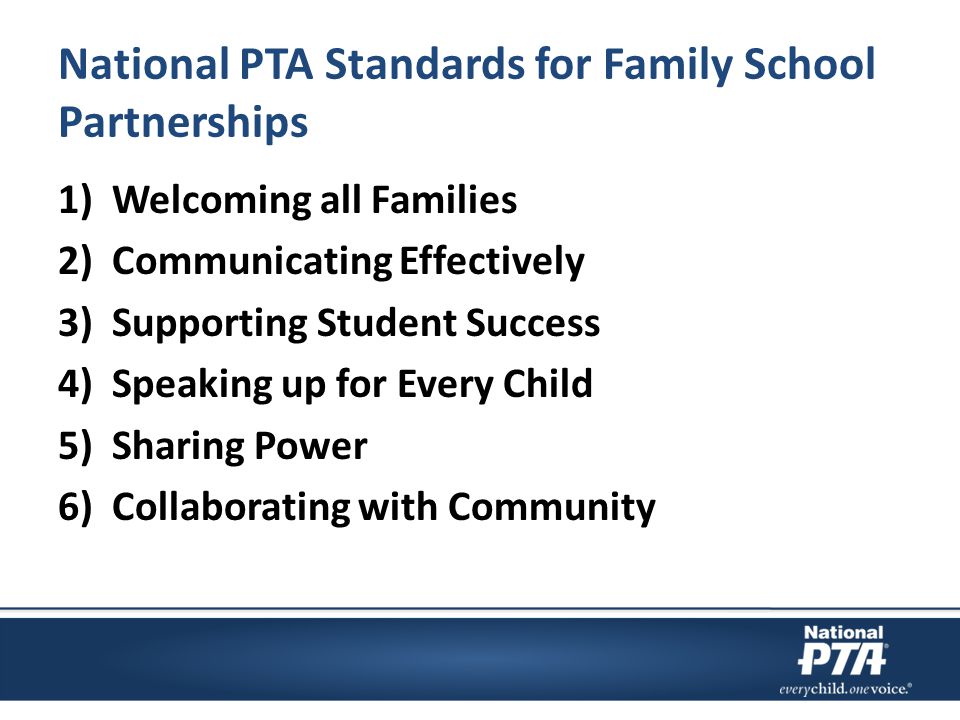 National PTA Standards for Family School Partnerships

1) Welcoming all Families
2) Communicating Effectively
3) Supporting Student Success
4) Speaking up for Every Child
5) Sharing Power
6) Collaborating with Community

National PTA®
everychild.onevoice.®